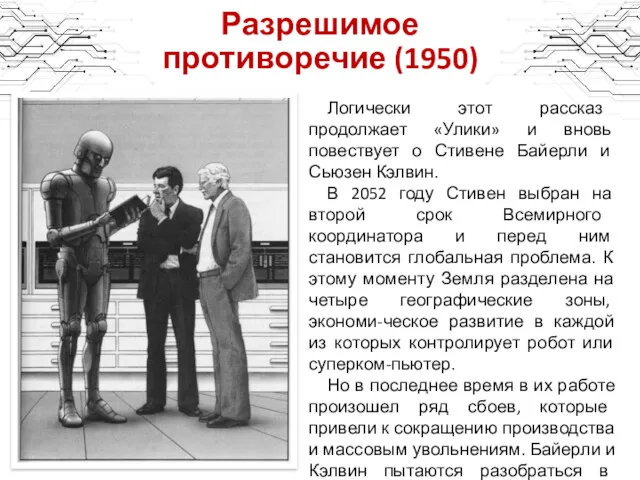 Разрешимое противоречие (1950)

Логически этот рассказ продолжает «Улики» и вновь повествует о Стивене Байерли и Сьюзен Кэлвин.

В 2052 году Стивен выбран на второй срок Всемирного координатора и перед ним становится глобальная проблема. К этому моменту Земля разделена на четыре географические зоны, экономи-ческое развитие в каждой из которых контролирует робот или суперком-пьютер.

Но в последнее время в их работе произошел ряд сбоев, которые привели к сокращению производства и массовым увольнениям. Байерли и Кэлвин пытаются разобраться в